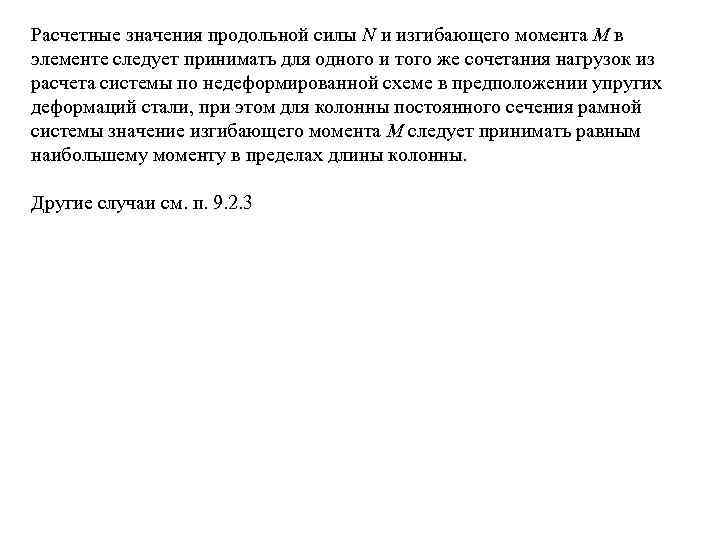 Расчетные значения продольной силы $N$ и изгибающего момента $M$ в элементе следует принимать для одного и того же сочетания нагрузок из расчета системы по недеформированной схеме в предположении упругих деформаций стали, при этом для колонны постоянного сечения рамной системы значение изгибающего момента $M$ следует принимать равным наибольшему моменту в пределах длины колонны.

Другие случаи см. п. 9.2.3